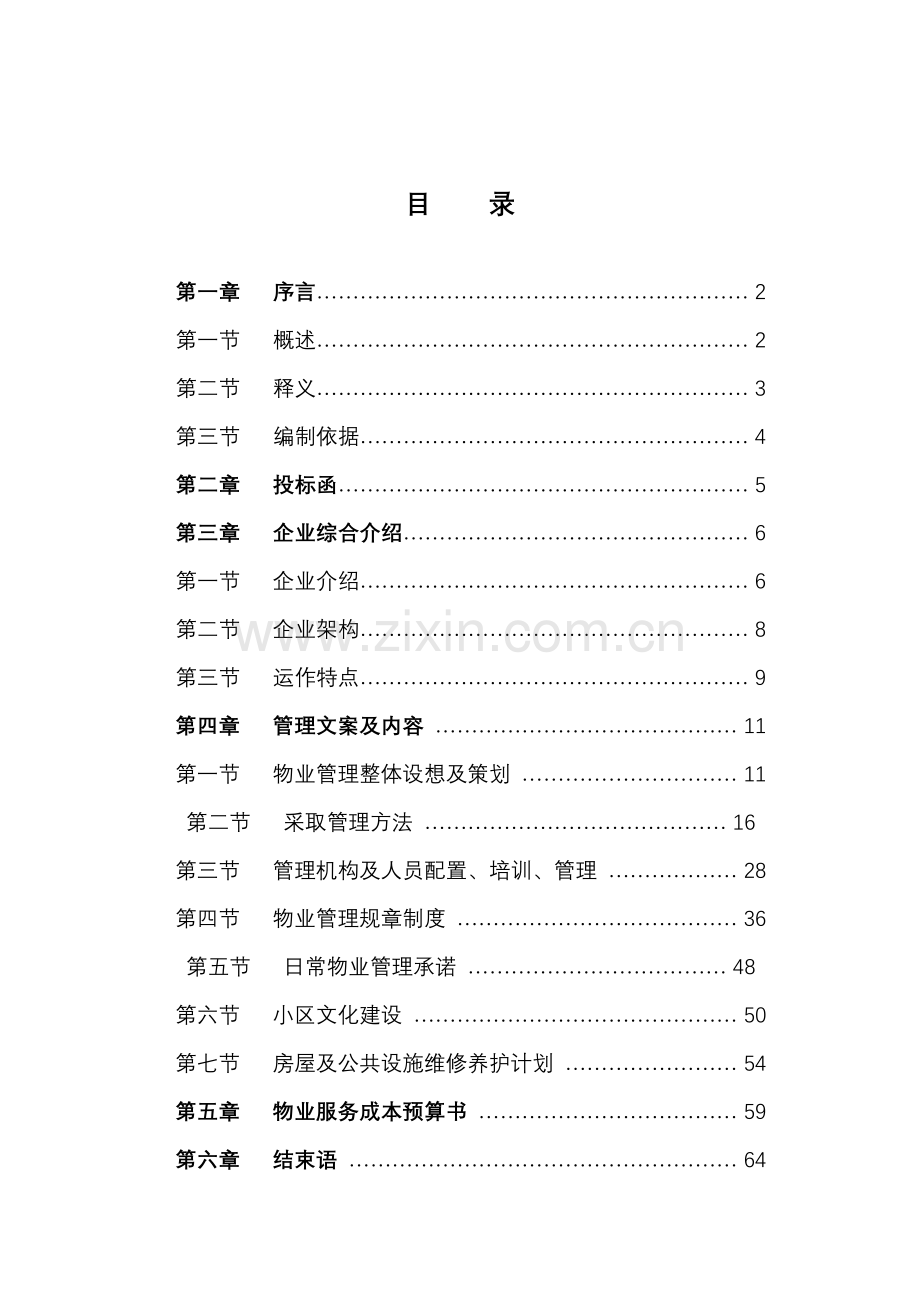 目 录

第一章 序言 2

第一节 概述 2

第二节 释义 3

第三节 编制依据 4

第二章 投标函 5

第三章 企业综合介绍 6

第一节 企业介绍 6

第二节 企业架构 8

第三节 运作特点 9

第四章 管理文案及内容 11

第一节 物业管理整体设想及策划 11

第二节 采取管理方法 16

第三节 管理机构及人员配置、培训、管理 28

第四节 物业管理规章制度 36

第五节 日常物业管理承诺 48

第六节 小区文化建设 50

第七节 房屋及公共设施维修养护计划 54

第五章 物业服务成本预算书 59

第六章 结束语 64

www.zixin.com.cn